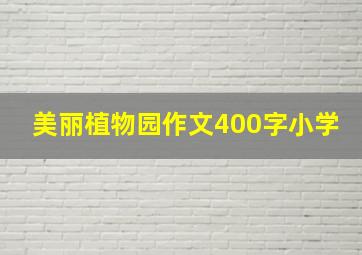 美丽植物园作文400字小学